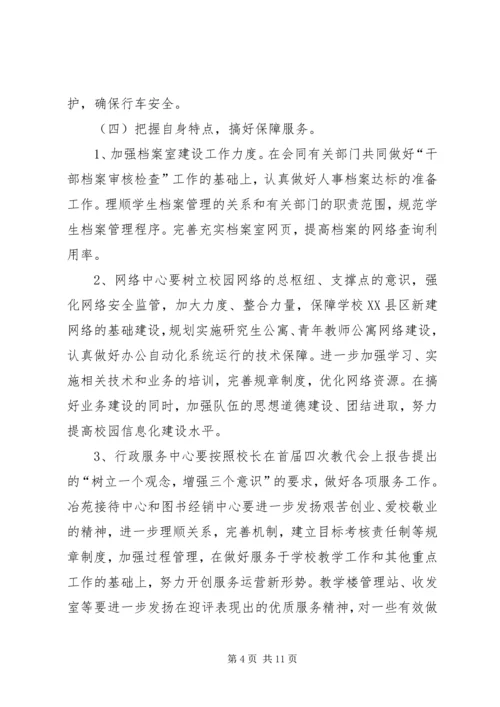 护，确保行车安全。

（四）把握自身特点，搞好保障服务。

1、加强档案室建设工作力度。在会同有关部门共同做好“干部档案审核检查”工作的基础上，认真做好人事档案达标的准备工作。理顺学生档案管理的关系和有关部门的职责范围，规范学生档案管理程序。完善充实档案室网页，提高档案的网络查询利用率。

2、网络中心要树立校园网络的总枢纽、支撑点的意识，强化网络安全监管，加大力度、整合力量，保障学校XX县区新建网络的基础建设，规划实施研究生公寓、青年教师公寓网络建设，认真做好办公自动化系统运行的技术保障。进一步加强学习、实施相关技术和业务的培训，完善规章制度，优化网络资源。在搞好业务建设的同时，加强队伍的思想道德建设、团结进取，努力提高校园信息化建设水平。

3、行政服务中心要按照校长在首届四次教代会上报告提出的“树立一个观念，增强三个意识”的要求，做好各项服务工作。冶苑接待中心和图书经销中心要进一步发扬艰苦创业、爱校敬业的精神，进一步理顺关系，完善机制，建立目标考核责任制等规章制度，加强过程管理，在做好服务于学校教学工作和其他重点工作的基础上，努力开创服务运营新形势。教学楼管理站、收发室等要进一步发扬在迎评表现出的优质服务精神，对一些有效做

第 4 页 共 11 页